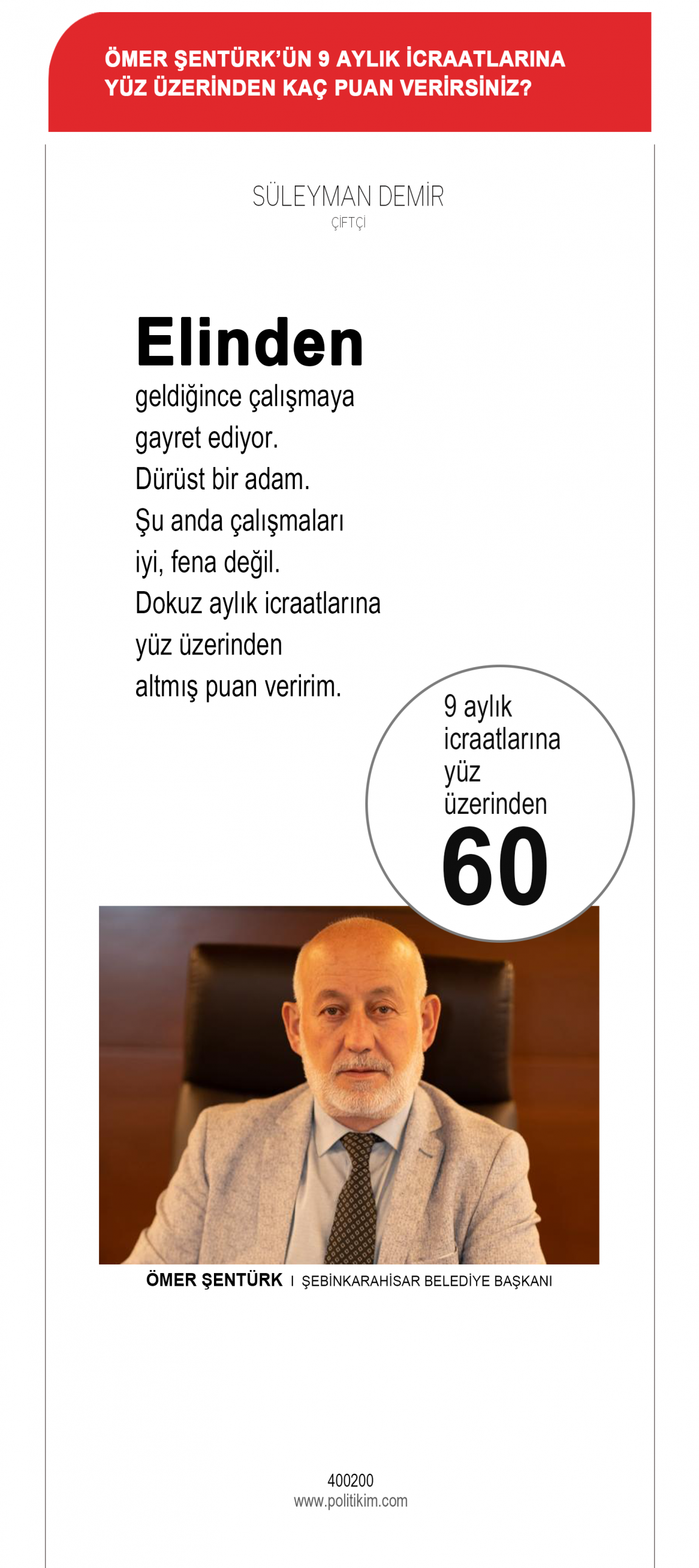 ÖMER ŞENTÜRK'ÜN 9 AYLIK İCRAATLARINA YÜZ ÜZERİNDEN KAÇ PUAN VERİRSİNİZ?

SÜLEYMAN DEMİR
ÇİFTÇİ

Elinden
geldiğince çalışmaya gayret ediyor. Dürüst bir adam. Şu anda çalışmaları iyi, fena değil. Dokuz aylık icraatlarına yüz üzerinden altmış puan veririm.

9 aylık icraatlarına yüz üzerinden
60

ÖMER ŞENTÜRK I ŞEBİNKARAHİSAR BELEDİYE BAŞKANI

400200
www.politikim.com